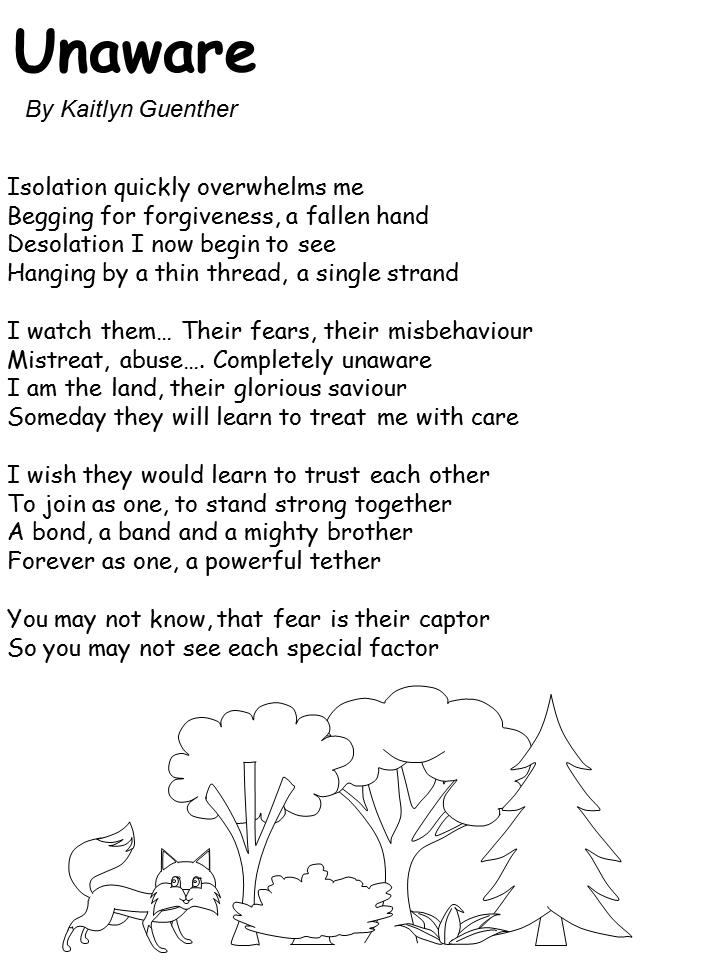 Unaware

By Kaitlyn Guenther

Isolation quickly overwhelms me
Begging for forgiveness, a fallen hand
Desolation I now begin to see
Hanging by a thin thread, a single strand

I watch them… Their fears, their misbehaviour
Mistreat, abuse…. Completely unaware
I am the land, their glorious saviour
Someday they will learn to treat me with care

I wish they would learn to trust each other
To join as one, to stand strong together
A bond, a band and a mighty brother
Forever as one, a powerful tether

You may not know, that fear is their captor
So you may not see each special factor